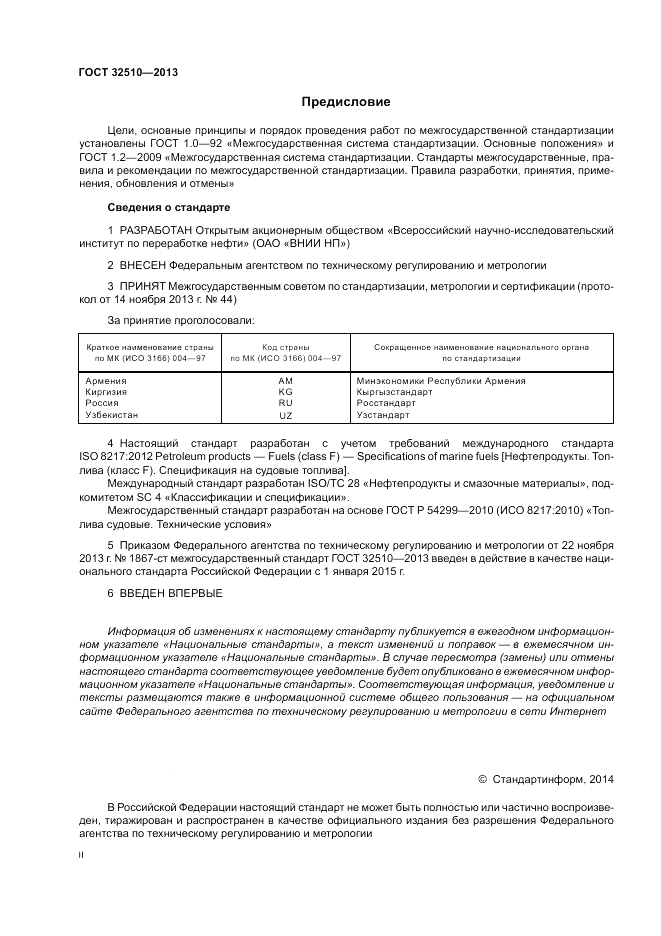 ГОСТ 32510—2013

Предисловие

Цели, основные принципы и порядок проведения работ по межгосударственной стандартизации установлены ГОСТ 1.0—92 «Межгосударственная система стандартизации. Основные положения» и ГОСТ 1.2—2009 «Межгосударственная система стандартизации. Стандарты межгосударственные, правила и рекомендации по межгосударственной стандартизации. Правила разработки, принятия, применения, обновления и отмены»

Сведения о стандарте

1 РАЗРАБОТАН Открытым акционерным обществом «Всероссийский научно-исследовательский институт по переработке нефти» (ОАО «ВНИИ НП»)

2 ВНЕСЕН Федеральным агентством по техническому регулированию и метрологии

3 ПРИНЯТ Межгосударственным советом по стандартизации, метрологии и сертификации (протокол от 14 ноября 2013 г. № 44)

За принятие проголосовали:

| Краткое наименование страны по МК (ИСО 3166) 004—97 | Код страны по МК (ИСО 3166) 004—97 | Сокращенное наименование национального органа по стандартизации |
|---|---|---|
| Армения | AM | Минэкономики Республики Армения |
| Киргизия | KG | Кыргызстандарт |
| Россия | RU | Росстандарт |
| Узбекистан | UZ | Узстандарт |

4 Настоящий стандарт разработан с учетом требований международного стандарта ISO 8217:2012 Petroleum products — Fuels (class F) — Specifications of marine fuels [Нефтепродукты. Топлива (класс F). Спецификация на судовые топлива].

Международный стандарт разработан ISO/TC 28 «Нефтепродукты и смазочные материалы», подкомитетом SC 4 «Классификации и спецификации».

Межгосударственный стандарт разработан на основе ГОСТ Р 54299—2010 (ИСО 8217:2010) «Топлива судовые. Технические условия»

5 Приказом Федерального агентства по техническому регулированию и метрологии от 22 ноября 2013 г. № 1867-ст межгосударственный стандарт ГОСТ 32510—2013 введен в действие в качестве национального стандарта Российской Федерации с 1 января 2015 г.

6 ВВЕДЕН ВПЕРВЫЕ

Информация об изменениях к настоящему стандарту публикуется в ежегодном информационном указателе «Национальные стандарты», а текст изменений и поправок — в ежемесячном информационном указателе «Национальные стандарты». В случае пересмотра (замены) или отмены настоящего стандарта соответствующее уведомление будет опубликовано в ежемесячном информационном указателе «Национальные стандарты». Соответствующая информация, уведомление и тексты размещаются также в информационной системе общего пользования — на официальном сайте Федерального агентства по техническому регулированию и метрологии в сети Интернет

© Стандартинформ, 2014

В Российской Федерации настоящий стандарт не может быть полностью или частично воспроизведен, тиражирован и распространен в качестве официального издания без разрешения Федерального агентства по техническому регулированию и метрологии

II